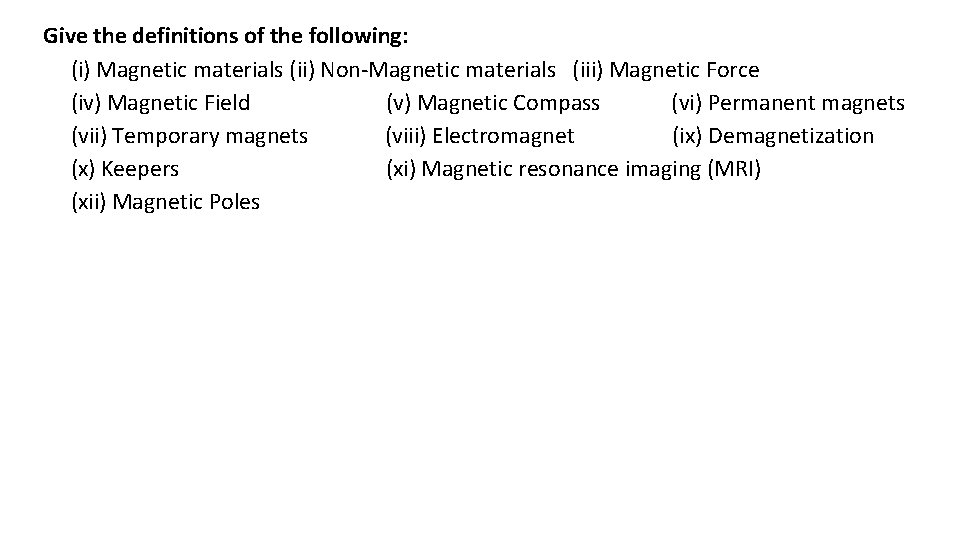 Give the definitions of the following:

(i) Magnetic materials (ii) Non-Magnetic materials (iii) Magnetic Force
(iv) Magnetic Field (v) Magnetic Compass (vi) Permanent magnets
(vii) Temporary magnets (viii) Electromagnet (ix) Demagnetization
(x) Keepers (xi) Magnetic resonance imaging (MRI)
(xii) Magnetic Poles